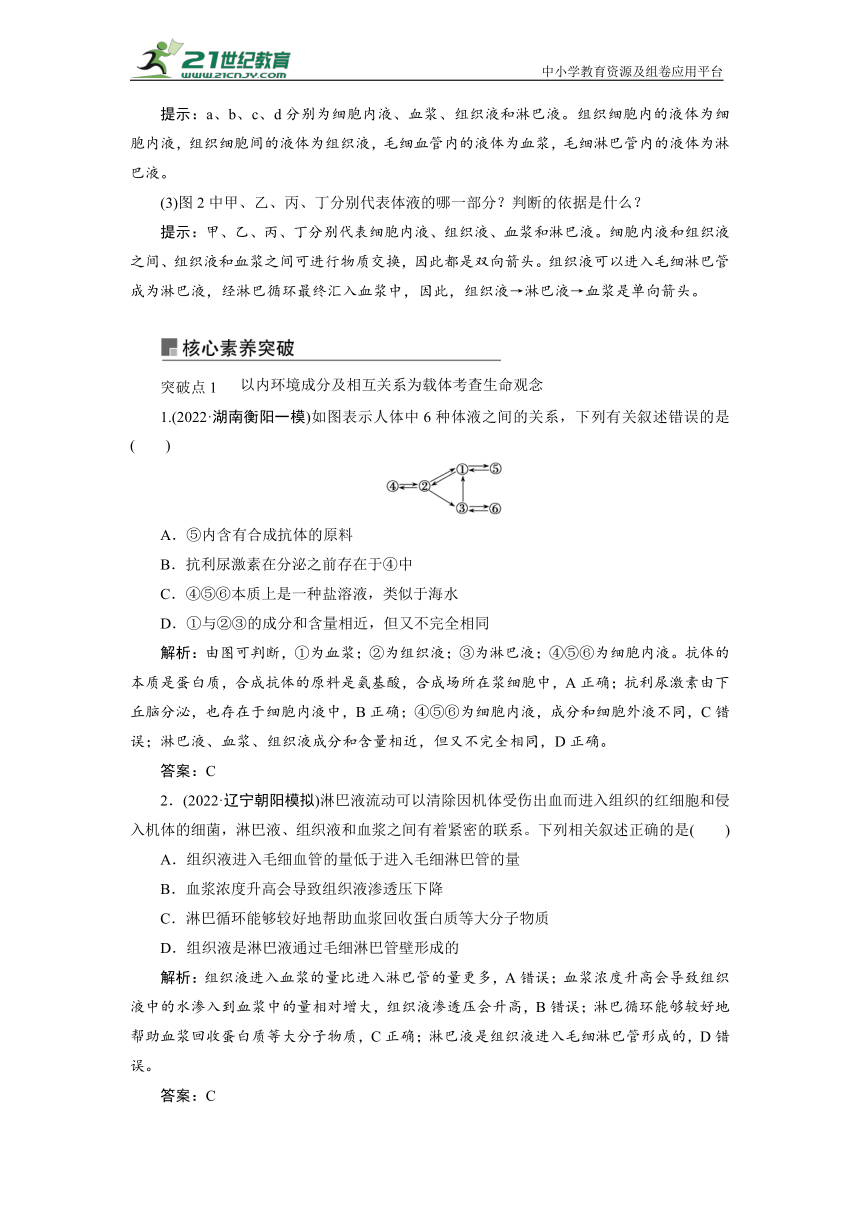 21世纪教育
www.21cnjy.com
中小学教育资源及组卷应用平台

提示：a、b、c、d 分别为细胞内液、血浆、组织液和淋巴液。组织细胞内的液体为细胞内液，组织细胞间的液体为组织液，毛细血管内的液体为血浆，毛细淋巴管内的液体为淋巴液。

(3)图 2 中甲、乙、丙、丁分别代表体液的哪一部分？判断的依据是什么？

提示：甲、乙、丙、丁分别代表细胞内液、组织液、血浆和淋巴液。细胞内液和组织液之间、组织液和血浆之间可进行物质交换，因此都是双向箭头。组织液可以进入毛细淋巴管成为淋巴液，经淋巴循环最终汇入血浆中，因此，组织液→淋巴液→血浆是单向箭头。

核心素养突破

突破点 1　以内环境成分及相互关系为载体考查生命观念

1.(2022·湖南衡阳一模)如图表示人体中 6 种体液之间的关系，下列有关叙述错误的是(　　)

④ ② ① ⑤ ③ ⑥

A．⑤内含有合成抗体的原料

B．抗利尿激素在分泌之前存在于④中

C．④⑤⑥本质上是一种盐溶液，类似于海水

D．①与②③的成分和含量相近，但又不完全相同

解析：由图可判断，①为血浆；②为组织液；③为淋巴液；④⑤⑥为细胞内液。抗体的本质是蛋白质，合成抗体的原料是氨基酸，合成场所在浆细胞中，A 正确；抗利尿激素由下丘脑分泌，也存在于细胞内液中，B 正确；④⑤⑥为细胞内液，成分和细胞外液不同，C 错误；淋巴液、血浆、组织液成分和含量相近，但又不完全相同，D 正确。

答案：C

2．(2022·辽宁朝阳模拟)淋巴液流动可以清除因机体受伤出血而进入组织的红细胞和侵入机体的细菌，淋巴液、组织液和血浆之间有着紧密的联系。下列相关叙述正确的是(　　)

A．组织液进入毛细血管的量低于进入毛细淋巴管的量

B．血浆浓度升高会导致组织液渗透压下降

C．淋巴循环能够较好地帮助血浆回收蛋白质等大分子物质

D．组织液是淋巴液通过毛细淋巴管壁形成的

解析：组织液进入血浆的量比进入淋巴管的量更多，A 错误；血浆浓度升高会导致组织液中的水渗入到血浆中的量相对增大，组织液渗透压会升高，B 错误；淋巴循环能够较好地帮助血浆回收蛋白质等大分子物质，C 正确；淋巴液是组织液进入毛细淋巴管形成的，D 错误。

答案：C